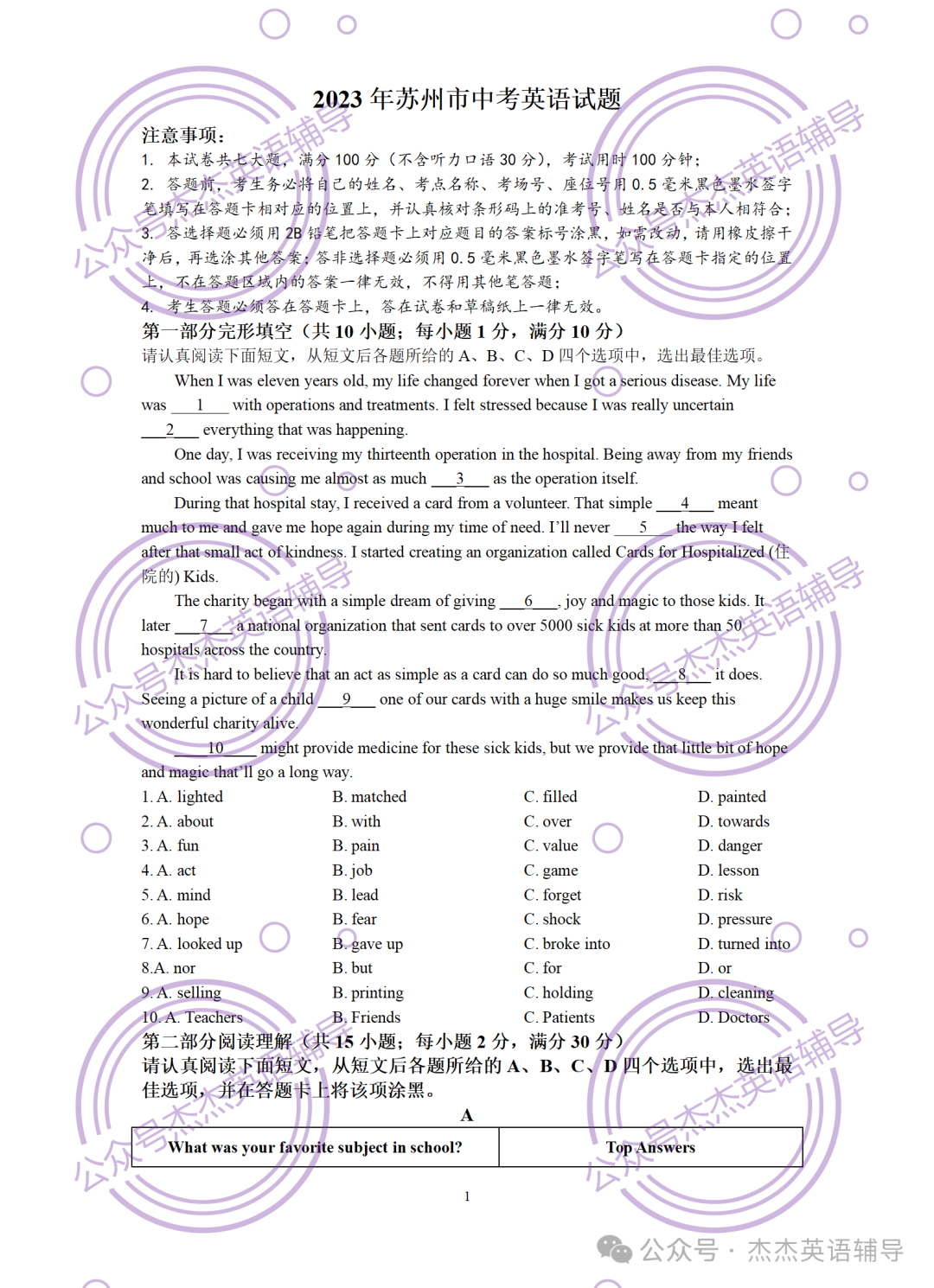 2023 年苏州市中考英语试题

注意事项：

1. 本试卷共七大题，满分 100 分（不含听力口语 30 分），考试用时 100 分钟；

2. 答题前，考生务必将自己的姓名、考点名称、考场号、座位号用 0.5 毫米黑色墨水签字笔填写在答题卡相对应的位置上，并认真核对条形码上的准考号、姓名是否与本人相符合；

3. 答选择题必须用 2B 铅笔把答题卡上对应题目的答案标号涂黑，如需改动，请用橡皮擦干净后，再选涂其他答案；答非选择题必须用 0.5 毫米黑色墨水签字笔写在答题卡指定的位置上，不在答题区域内的答案一律无效，不得用其他笔答题；

4. 考生答题必须答在答题卡上，答在试卷和草稿纸上一律无效。

第一部分完形填空（共 10 小题；每小题 1 分，满分 10 分）

请认真阅读下面短文，从短文后各题所给的 A、B、C、D 四个选项中，选出最佳选项。

When I was eleven years old, my life changed forever when I got a serious disease. My life was ___1___ with operations and treatments. I felt stressed because I was really uncertain ___2___ everything that was happening.

One day, I was receiving my thirteenth operation in the hospital. Being away from my friends and school was causing me almost as much ___3___ as the operation itself.

During that hospital stay, I received a card from a volunteer. That simple ___4___ meant much to me and gave me hope again during my time of need. I'll never ___5___ the way I felt after that small act of kindness. I started creating an organization called Cards for Hospitalized (住院的) Kids.

The charity began with a simple dream of giving ___6___, joy and magic to those kids. It later ___7___ a national organization that sent cards to over 5000 sick kids at more than 50 hospitals across the country.

It is hard to believe that an act as simple as a card can do so much good, ___8___ it does. Seeing a picture of a child ___9___ one of our cards with a huge smile makes us keep this wonderful charity alive.

___10___ might provide medicine for these sick kids, but we provide that little bit of hope and magic that'll go a long way.

1. A. lighted B. matched C. filled D. painted
2. A. about B. with C. over D. towards
3. A. fun B. pain C. value D. danger
4. A. act B. job C. game D. lesson
5. A. mind B. lead C. forget D. risk
6. A. hope B. fear C. shock D. pressure
7. A. looked up B. gave up C. broke into D. turned into
8.A. nor B. but C. for D. or
9. A. selling B. printing C. holding D. cleaning
10. A. Teachers B. Friends C. Patients D. Doctors

第二部分阅读理解（共 15 小题；每小题 2 分，满分 30 分）

请认真阅读下面短文，从短文后各题所给的 A、B、C、D 四个选项中，选出最佳选项，并在答题卡上将该项涂黑。

A

| What was your favorite subject in school? | Top Answers |
|---|---|

1

公众号 · 杰杰英语辅导